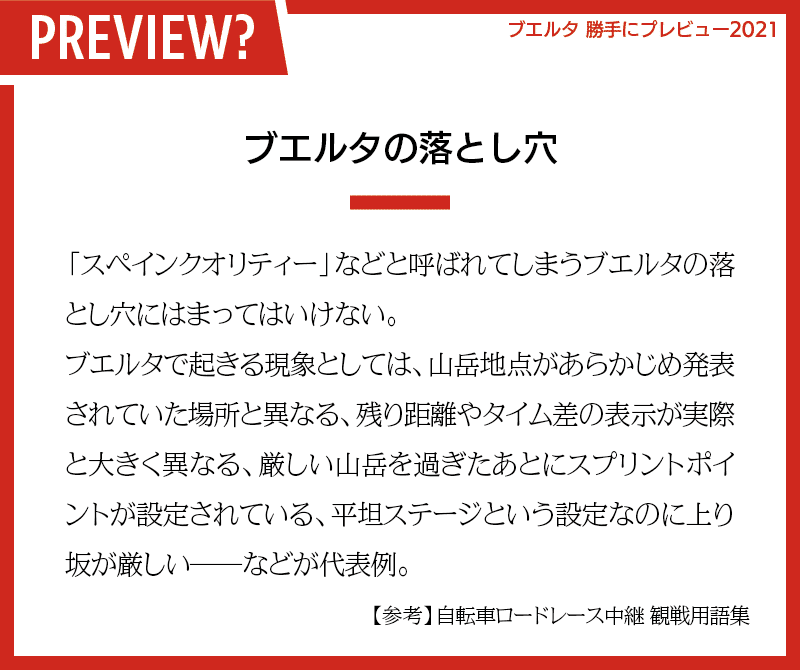 PREVIEW?

ブエルタ 勝手にプレビュー2021

ブエルタの落とし穴

「スペインクオリティー」などと呼ばれてしまうブエルタの落とし穴にはまってはいけない。
ブエルタで起きる現象としては、山岳地点があらかじめ発表されていた場所と異なる、残り距離やタイム差の表示が実際と大きく異なる、厳しい山岳を過ぎたあとにスプリントポイントが設定されている、平坦ステージという設定なのに上り坂が厳しい――などが代表例。

【参考】自転車ロードレース中継 観戦用語集